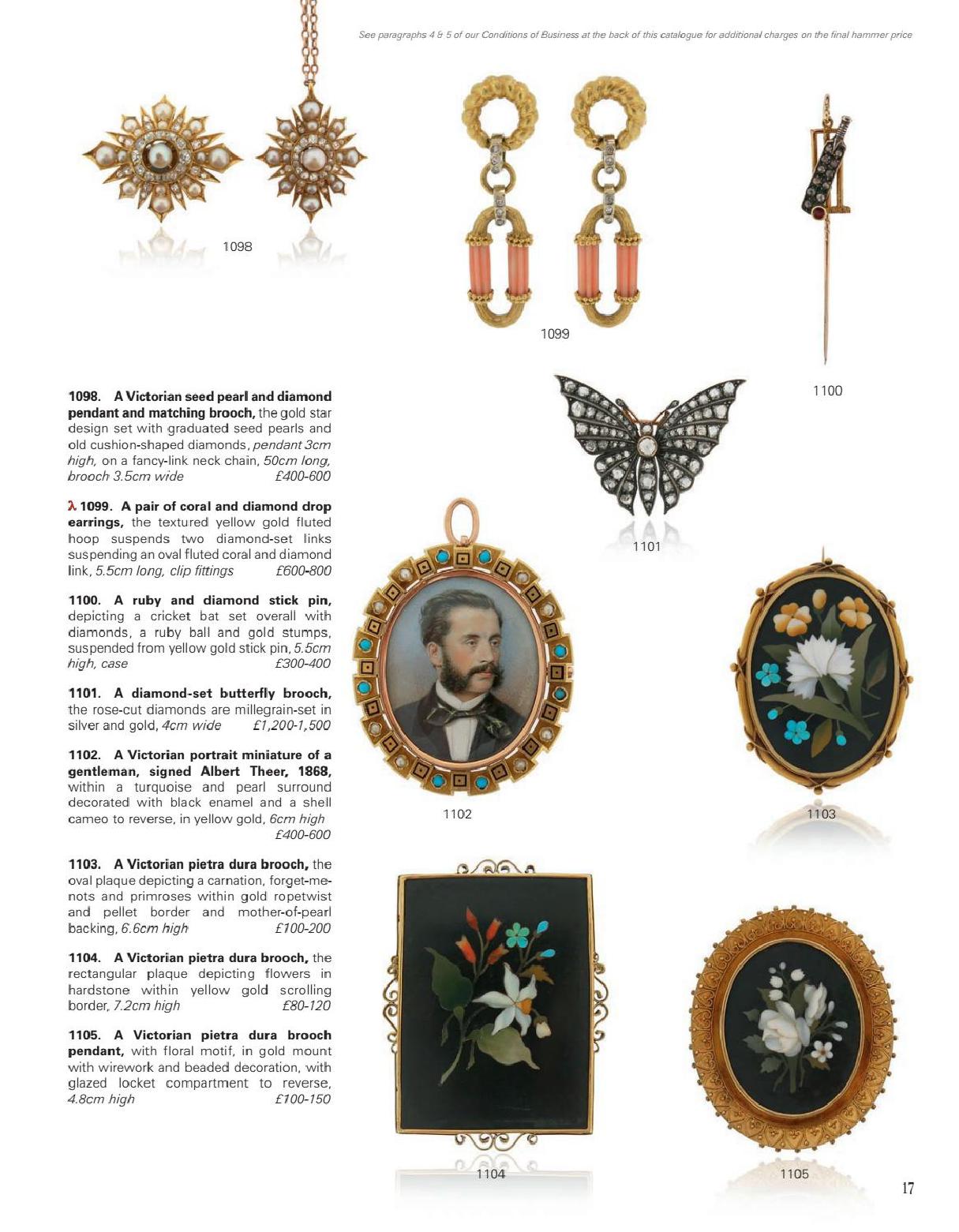 See paragraphs 4 & 5 of our Conditions of Business at the back of this catalogue for additional charges on the final hammer price

1098

1099

1100

1101

1102

1103

1104

1105

1098. A Victorian seed pearl and diamond pendant and matching brooch, the gold star design set with graduated seed pearls and old cushion-shaped diamonds, pendant 3cm high, on a fancy-link neck chain, 50cm long, brooch 3.5cm wide £400-600

λ 1099. A pair of coral and diamond drop earrings, the textured yellow gold fluted hoop suspends two diamond-set links suspending an oval fluted coral and diamond link, 5.5cm long, clip fittings £600-800

1100. A ruby and diamond stick pin, depicting a cricket bat set overall with diamonds, a ruby ball and gold stumps, suspended from yellow gold stick pin, 5.5cm high, case £300-400

1101. A diamond-set butterfly brooch, the rose-cut diamonds are millegrain-set in silver and gold, 4cm wide £1,200-1,500

1102. A Victorian portrait miniature of a gentleman, signed Albert Theer, 1868, within a turquoise and pearl surround decorated with black enamel and a shell cameo to reverse, in yellow gold, 6cm high £400-600

1103. A Victorian pietra dura brooch, the oval plaque depicting a carnation, forget-me-nots and primroses within gold ropetwist and pellet border and mother-of-pearl backing, 6.6cm high £100-200

1104. A Victorian pietra dura brooch, the rectangular plaque depicting flowers in hardstone within yellow gold scrolling border, 7.2cm high £80-120

1105. A Victorian pietra dura brooch pendant, with floral motif, in gold mount with wirework and beaded decoration, with glazed locket compartment to reverse, 4.8cm high £100-150

17